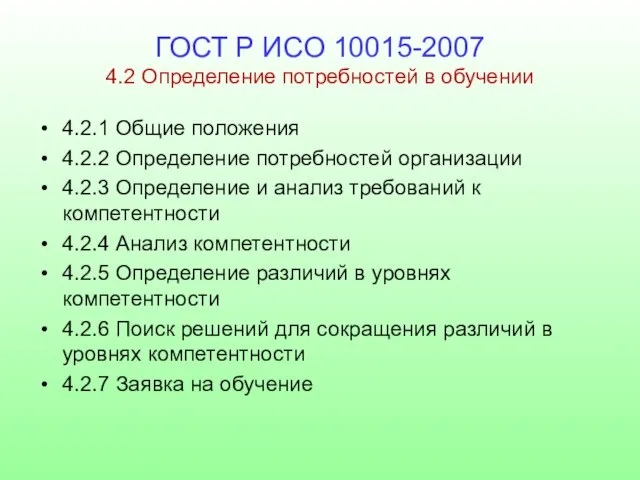 ГОСТ Р ИСО 10015-2007
4.2 Определение потребностей в обучении

• 4.2.1 Общие положения
• 4.2.2 Определение потребностей организации
• 4.2.3 Определение и анализ требований к компетентности
• 4.2.4 Анализ компетентности
• 4.2.5 Определение различий в уровнях компетентности
• 4.2.6 Поиск решений для сокращения различий в уровнях компетентности
• 4.2.7 Заявка на обучение